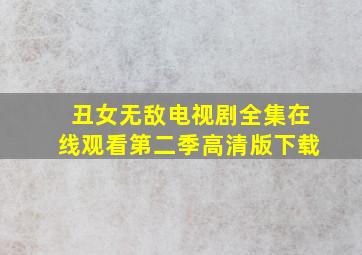 丑女无敌电视剧全集在线观看第二季高清版下载